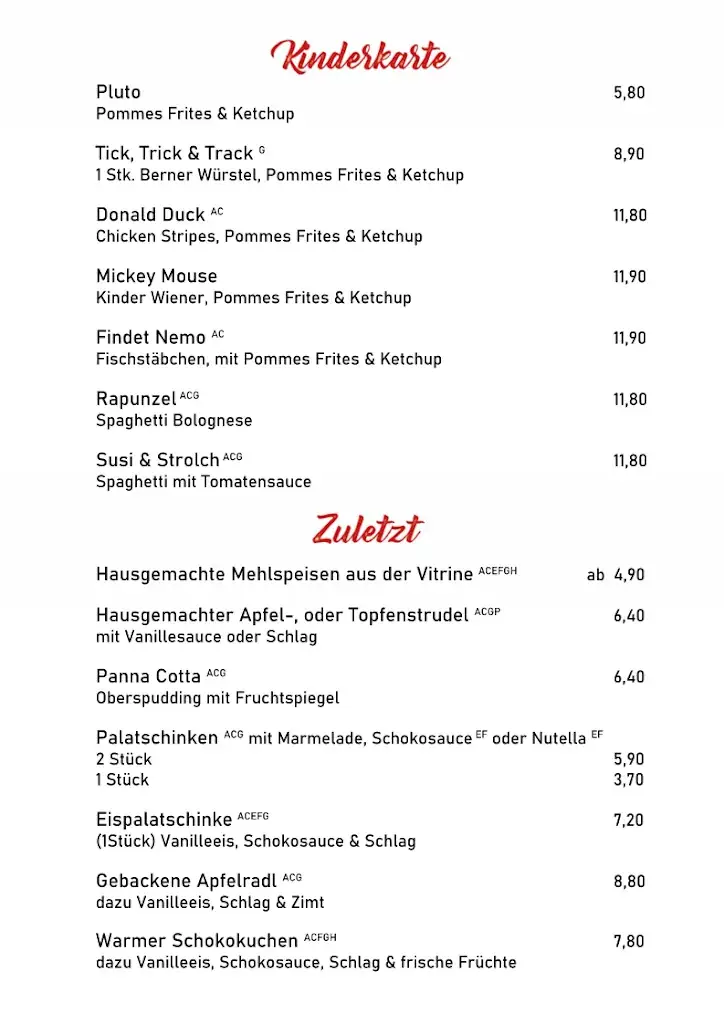 Kinderkarte

Pluto 5,80
Pommes Frites & Ketchup

Tick, Trick & Track $^{G}$ 8,90
1 Stk. Berner Würstel, Pommes Frites & Ketchup

Donald Duck $^{AC}$ 11,80
Chicken Stripes, Pommes Frites & Ketchup

Mickey Mouse 11,90
Kinder Wiener, Pommes Frites & Ketchup

Findet Nemo $^{AC}$ 11,90
Fischstäbchen, mit Pommes Frites & Ketchup

Rapunzel $^{ACG}$ 11,80
Spaghetti Bolognese

Susi & Strolch $^{ACG}$ 11,80
Spaghetti mit Tomatensauce

Zuletzt

Hausgemachte Mehlspeisen aus der Vitrine $^{ACEFGH}$ ab 4,90

Hausgemachter Apfel-, oder Topfenstrudel $^{ACGP}$ 6,40
mit Vanillesauce oder Schlag

Panna Cotta $^{ACG}$ 6,40
Oberspudding mit Fruchtspiegel

Palatschinken $^{ACG}$ mit Marmelade, Schokosauce $^{EF}$ oder Nutella $^{EF}$
2 Stück 5,90
1 Stück 3,70

Eispalatschinke $^{ACEFG}$ 7,20
(1Stück) Vanilleeis, Schokosauce & Schlag

Gebackene Apfelradl $^{ACG}$ 8,80
dazu Vanilleeis, Schlag & Zimt

Warmer Schokokuchen $^{ACFGH}$ 7,80
dazu Vanilleeis, Schokosauce, Schlag & frische Früchte